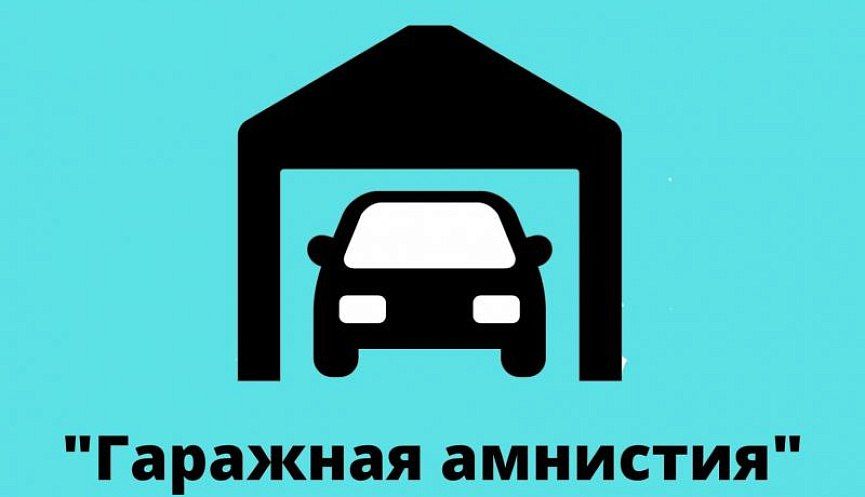 "Гаражная амнистия"